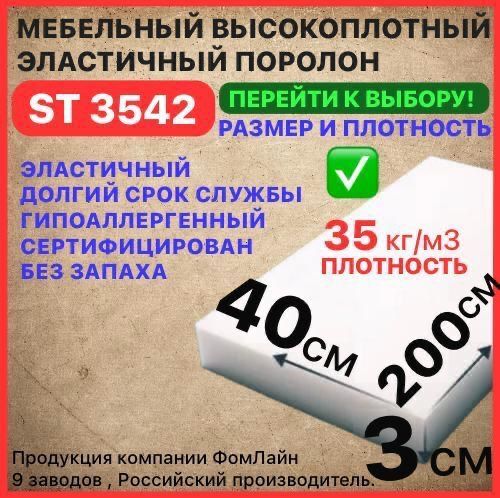 МЕБЕЛЬНЫЙ ВЫСОКОПЛОТНЫЙ ЭЛАСТИЧНЫЙ ПОРОЛОН

ST 3542

ПЕРЕЙТИ К ВЫБОРУ!

РАЗМЕР И ПЛОТНОСТЬ

ЭЛАСТИЧНЫЙ
ДОЛГИЙ СРОК СЛУЖБЫ
ГИПОАЛЛЕРГЕННЫЙ
СЕРТИФИЦИРОВАН
БЕЗ ЗАПАХА

35 кг/м3
ПЛОТНОСТЬ

40см

200см

3см

Продукция компании ФомЛайн
9 заводов , Российский производитель.